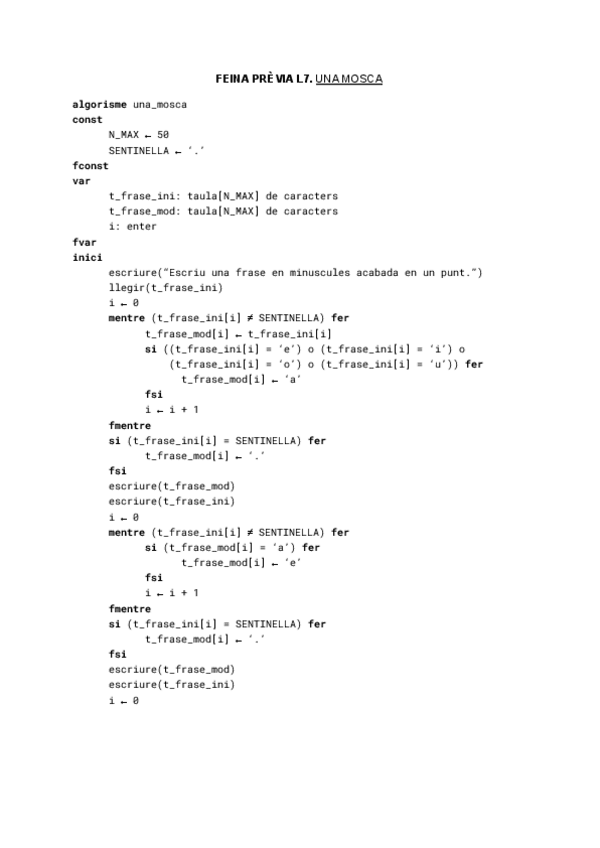 FEINA PRÈVIA L7. UNA MOSCA

algorisme una_mosca
const
N_MAX ← 50
SENTINELLA ← '.'
fconst
var
t_frase_ini: taula[N_MAX] de caracters
t_frase_mod: taula[N_MAX] de caracters
i: enter
fvar
inici
escriure("Escriu una frase en minuscules acabada en un punt.")
llegir(t_frase_ini)
i ← 0
mentre (t_frase_ini[i] ≠ SENTINELLA) fer
t_frase_mod[i] ← t_frase_ini[i]
si ((t_frase_ini[i] = 'e') o (t_frase_ini[i] = 'i') o
(t_frase_ini[i] = 'o') o (t_frase_ini[i] = 'u')) fer
t_frase_mod[i] ← 'a'
fsi
i ← i + 1
fmentre
si (t_frase_ini[i] = SENTINELLA) fer
t_frase_mod[i] ← '.'
fsi
escriure(t_frase_mod)
escriure(t_frase_ini)
i ← 0
mentre (t_frase_ini[i] ≠ SENTINELLA) fer
si (t_frase_mod[i] = 'a') fer
t_frase_mod[i] ← 'e'
fsi
i ← i + 1
fmentre
si (t_frase_ini[i] = SENTINELLA) fer
t_frase_mod[i] ← '.'
fsi
escriure(t_frase_mod)
escriure(t_frase_ini)
i ← 0